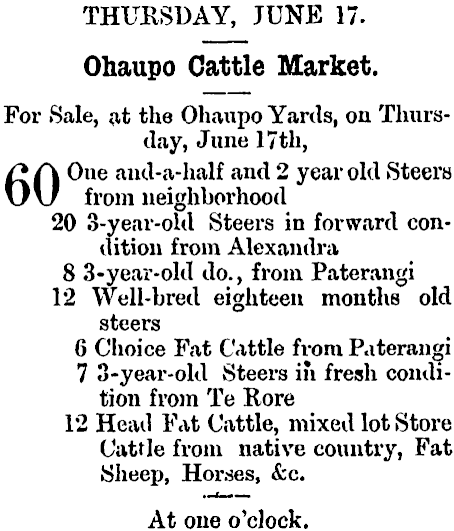 THURSDAY, JUNE 17.

Ohaupo Cattle Market.

For Sale, at the Ohaupo Yards, on Thursday, June 17th,

60 One and-a-half and 2 year old Steers from neighborhood

20 3-year-old Steers in forward condition from Alexandra

8 3-year-old do., from Paterangi

12 Well-bred eighteen months old steers

6 Choice Fat Cattle from Paterangi

7 3-year-old Steers in fresh condition from Te Rore

12 Head Fat Cattle, mixed lot Store Cattle from native country, Fat Sheep, Horses, &c.

At one o'clock.